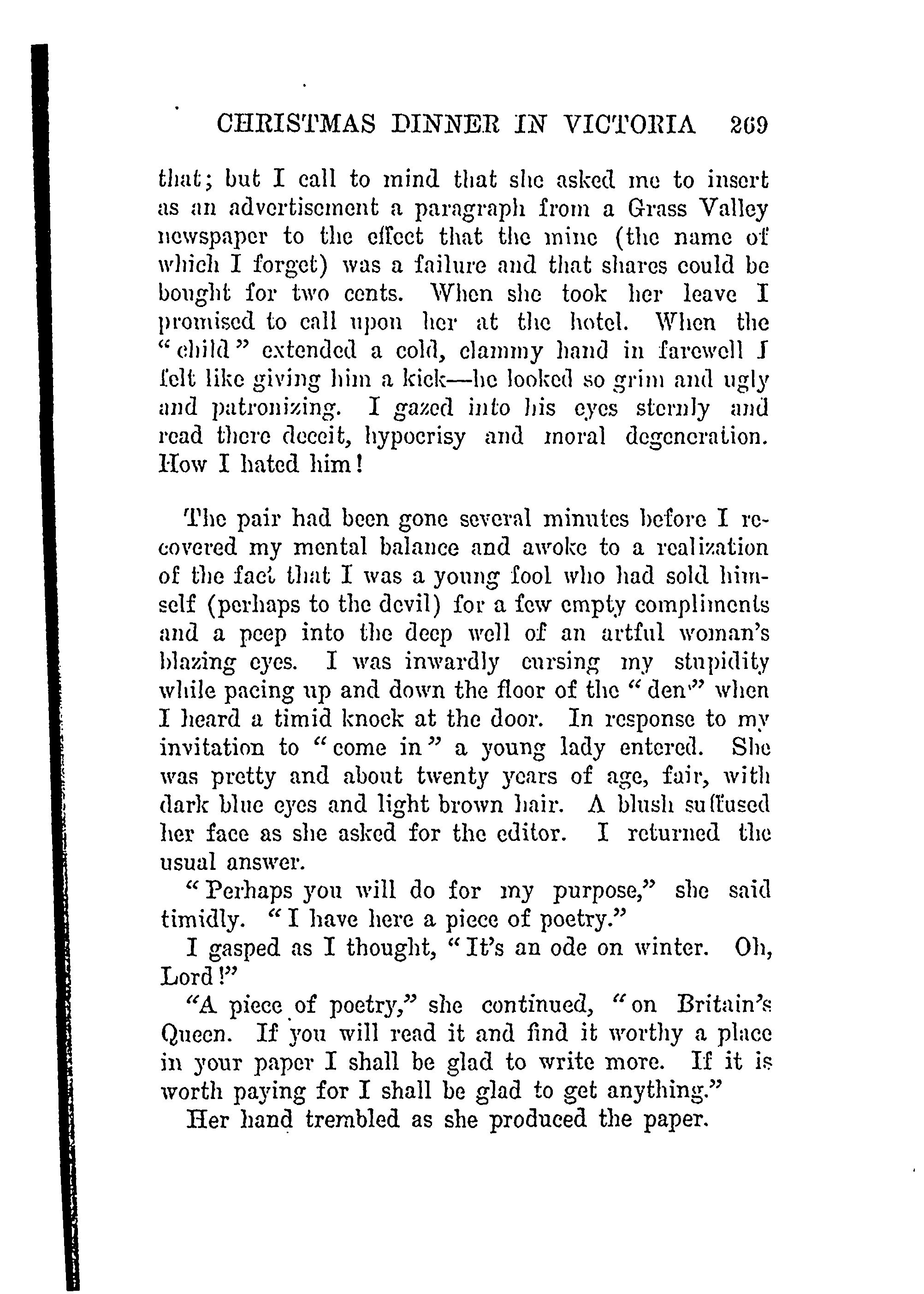 CHRISTMAS DINNER IN VICTORIA 269

that; but I call to mind that she asked me to insert as an advertisement a paragraph from a Grass Valley newspaper to the effect that the mine (the name of which I forget) was a failure and that shares could be bought for two cents. When she took her leave I promised to call upon her at the hotel. When the "child" extended a cold, clammy hand in farewell I felt like giving him a kick—he looked so grim and ugly and patronizing. I gazed into his eyes sternly and read there deceit, hypocrisy and moral degeneration. How I hated him!

The pair had been gone several minutes before I recovered my mental balance and awoke to a realization of the fact that I was a young fool who had sold himself (perhaps to the devil) for a few empty compliments and a peep into the deep well of an artful woman's blazing eyes. I was inwardly cursing my stupidity while pacing up and down the floor of the "den" when I heard a timid knock at the door. In response to my invitation to "come in" a young lady entered. She was pretty and about twenty years of age, fair, with dark blue eyes and light brown hair. A blush suffused her face as she asked for the editor. I returned the usual answer.

"Perhaps you will do for my purpose," she said timidly. "I have here a piece of poetry."

I gasped as I thought, "It's an ode on winter. Oh, Lord!"

"A piece of poetry," she continued, "on Britain's Queen. If you will read it and find it worthy a place in your paper I shall be glad to write more. If it is worth paying for I shall be glad to get anything."

Her hand trembled as she produced the paper.